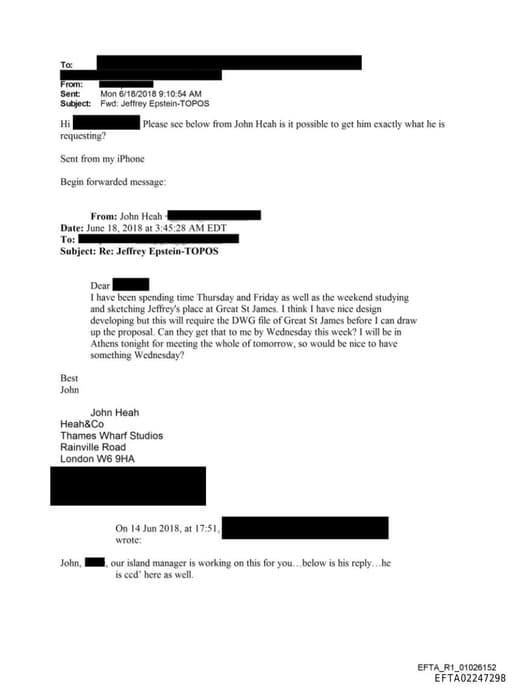 To:
From:
Sent: Mon 6/18/2018 9:10:54 AM
Subject: Fwd: Jeffrey Epstein-TOPOS

Hi Please see below from John Heah is it possible to get him exactly what he is requesting?

Sent from my iPhone

Begin forwarded message:

From: John Heah
Date: June 18, 2018 at 3:45:28 AM EDT
To:
Subject: Re: Jeffrey Epstein-TOPOS

Dear
I have been spending time Thursday and Friday as well as the weekend studying and sketching Jeffrey's place at Great St James. I think I have nice design developing but this will require the DWG file of Great St James before I can draw up the proposal. Can they get that to me by Wednesday this week? I will be in Athens tonight for meeting the whole of tomorrow, so would be nice to have something Wednesday?

Best
John

John Heah
Heah&Co
Thames Wharf Studios
Rainville Road
London W6 9HA

On 14 Jun 2018, at 17:51, wrote:

John, , our island manager is working on this for you…below is his reply…he is ccd' here as well.

EFTA_R1_01026152
EFTA02247298